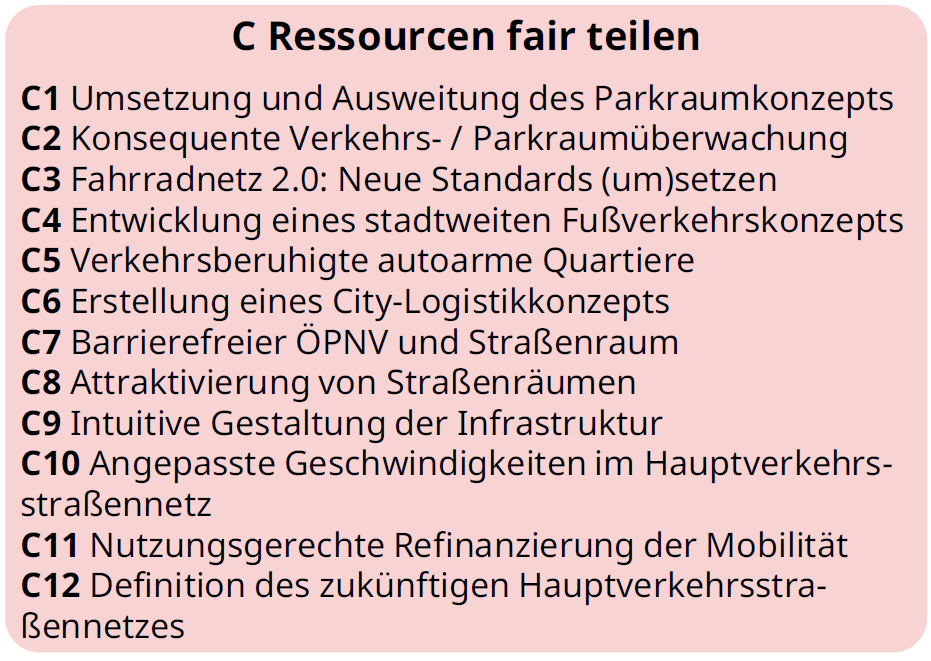 C Ressourcen fair teilen

C1 Umsetzung und Ausweitung des Parkraumkonzepts
C2 Konsequente Verkehrs- / Parkraumüberwachung
C3 Fahrradnetz 2.0: Neue Standards (um)setzen
C4 Entwicklung eines stadtweiten Fußverkehrskonzepts
C5 Verkehrsberuhigte autoarme Quartiere
C6 Erstellung eines City-Logistikkonzepts
C7 Barrierefreier ÖPNV und Straßenraum
C8 Attraktivierung von Straßenräumen
C9 Intuitive Gestaltung der Infrastruktur
C10 Angepasste Geschwindigkeiten im Hauptverkehrsstraßennetz
C11 Nutzungsgerechte Refinanzierung der Mobilität
C12 Definition des zukünftigen Hauptverkehrsstraßennetzes